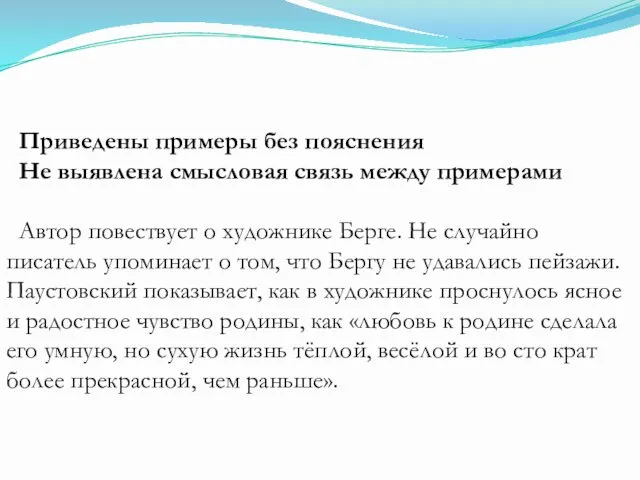 Приведены примеры без пояснения
Не выявлена смысловая связь между примерами

Автор повествует о художнике Берге. Не случайно писатель упоминает о том, что Бергу не удавались пейзажи. Паустовский показывает, как в художнике проснулось ясное и радостное чувство родины, как «любовь к родине сделала его умную, но сухую жизнь тёплой, весёлой и во сто крат более прекрасной, чем раньше».